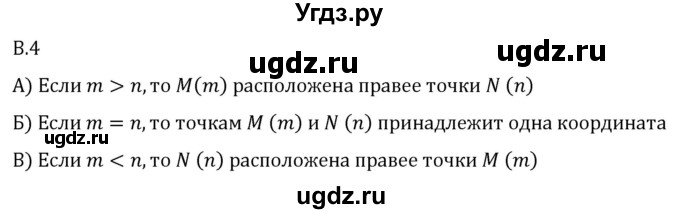 Угдз.ру

В.4

ugdz.ru

ugdz.ru

А) Если $m > n$, то $M(m)$ расположена правее точки $N\ (n)$

Б) Если $m = n$, то точкам $M\ (m)$ и $N\ (n)$ принадлежит одна координата

ugdz.ru

В) Если $m < n$, то $N\ (n)$ расположена правее точки $M\ (m)$

ugdz.ru